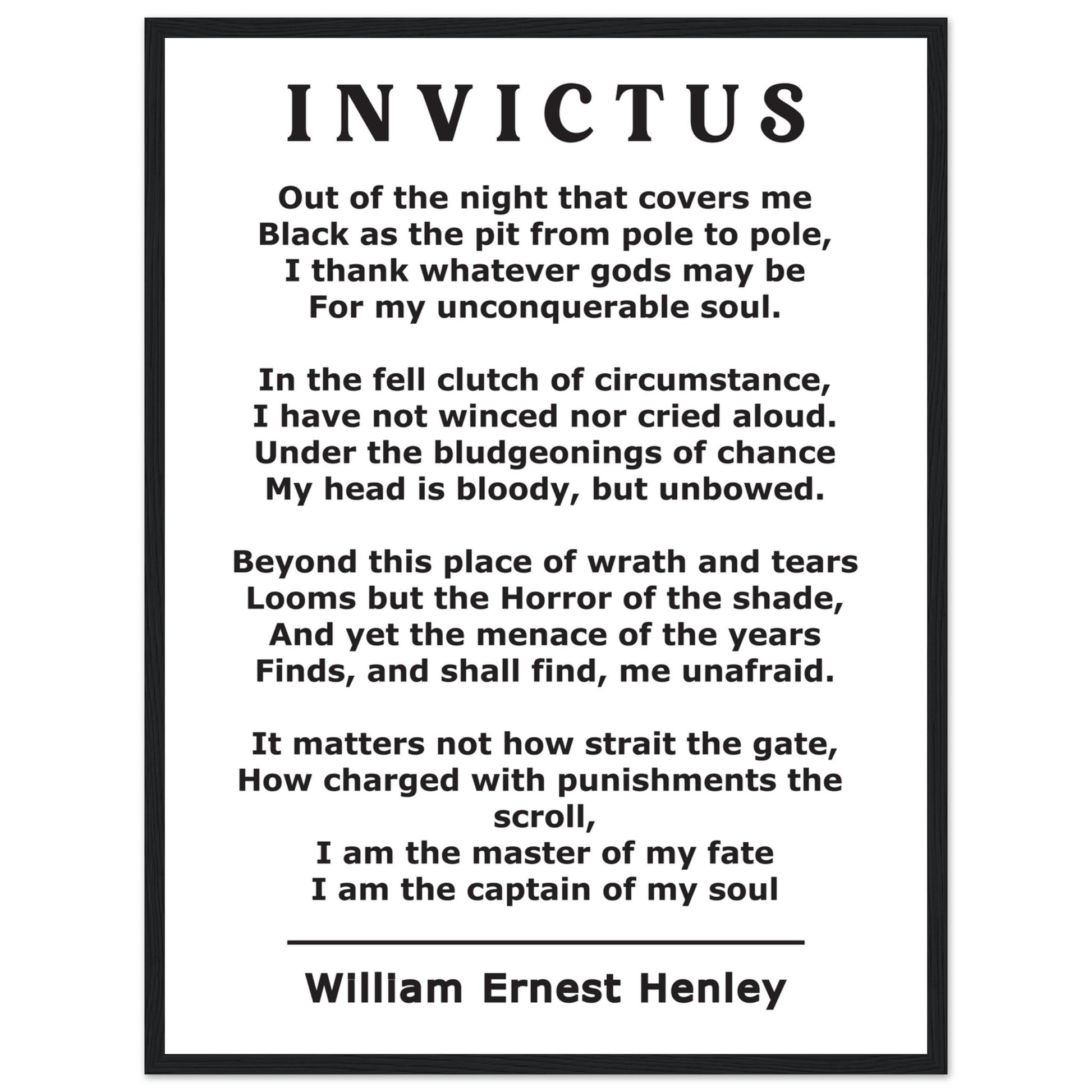 INVICTUS

Out of the night that covers me
Black as the pit from pole to pole,
I thank whatever gods may be
For my unconquerable soul.

In the fell clutch of circumstance,
I have not winced nor cried aloud.
Under the bludgeonings of chance
My head is bloody, but unbowed.

Beyond this place of wrath and tears
Looms but the Horror of the shade,
And yet the menace of the years
Finds, and shall find, me unafraid.

It matters not how strait the gate,
How charged with punishments the scroll,
I am the master of my fate
I am the captain of my soul

William Ernest Henley